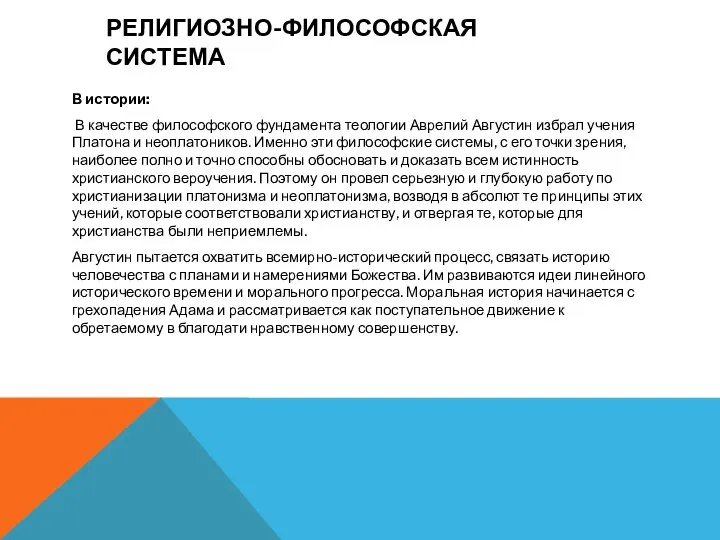 РЕЛИГИОЗНО-ФИЛОСОФСКАЯ СИСТЕМА

В истории:

В качестве философского фундамента теологии Аврелий Августин избрал учения Платона и неоплатоников. Именно эти философские системы, с его точки зрения, наиболее полно и точно способны обосновать и доказать всем истинность христианского вероучения. Поэтому он провел серьезную и глубокую работу по христианизации платонизма и неоплатонизма, возводя в абсолют те принципы этих учений, которые соответствовали христианству, и отвергая те, которые для христианства были неприемлемы.

Августин пытается охватить всемирно-исторический процесс, связать историю человечества с планами и намерениями Божества. Им развиваются идеи линейного исторического времени и морального прогресса. Моральная история начинается с грехопадения Адама и рассматривается как поступательное движение к обретаемому в благодати нравственному совершенству.